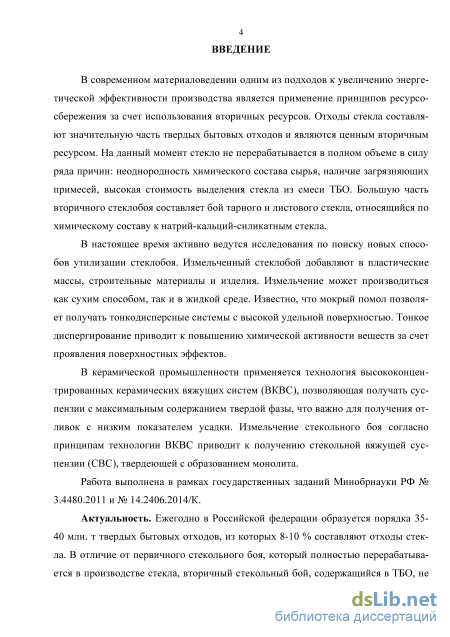 4

ВВЕДЕНИЕ

В современном материаловедении одним из подходов к увеличению энергетической эффективности производства является применение принципов ресурсосбережения за счет использования вторичных ресурсов. Отходы стекла составляют значительную часть твердых бытовых отходов и являются ценным вторичным ресурсом. На данный момент стекло не перерабатывается в полном объеме в силу ряда причин: неоднородность химического состава сырья, наличие загрязняющих примесей, высокая стоимость выделения стекла из смеси ТБО. Большую часть вторичного стеклобоя составляет бой тарного и листового стекла, относящийся по химическому составу к натрий-кальций-силикатным стекла.

В настоящее время активно ведутся исследования по поиску новых способов утилизации стеклобоя. Измельченный стеклобой добавляют в пластические массы, строительные материалы и изделия. Измельчение может производиться как сухим способом, так и в жидкой среде. Известно, что мокрый помол позволяет получать тонкодисперсные системы с высокой удельной поверхностью. Тонкое диспергирование приводит к повышению химической активности веществ за счет проявления поверхностных эффектов.

В керамической промышленности применяется технология высококонцентрированных керамических вяжущих систем (ВКВС), позволяющая получать суспензии с максимальным содержанием твердой фазы, что важно для получения отливок с низким показателем усадки. Измельчение стекольного боя согласно принципам технологии ВКВС приводит к получению стекольной вяжущей суспензии (СВС), твердеющей с образованием монолита.

Работа выполнена в рамках государственных заданий Минобрнауки РФ № 3.4480.2011 и № 14.2406.2014/К.

Актуальность. Ежегодно в Российской федерации образуется порядка 35-40 млн. т твердых бытовых отходов, из которых 8-10 % составляют отходы стекла. В отличие от первичного стекольного боя, который полностью перерабатывается в производстве стекла, вторичный стекольный бой, содержащийся в ТБО, не

dsLib.net
библиотека диссертаций